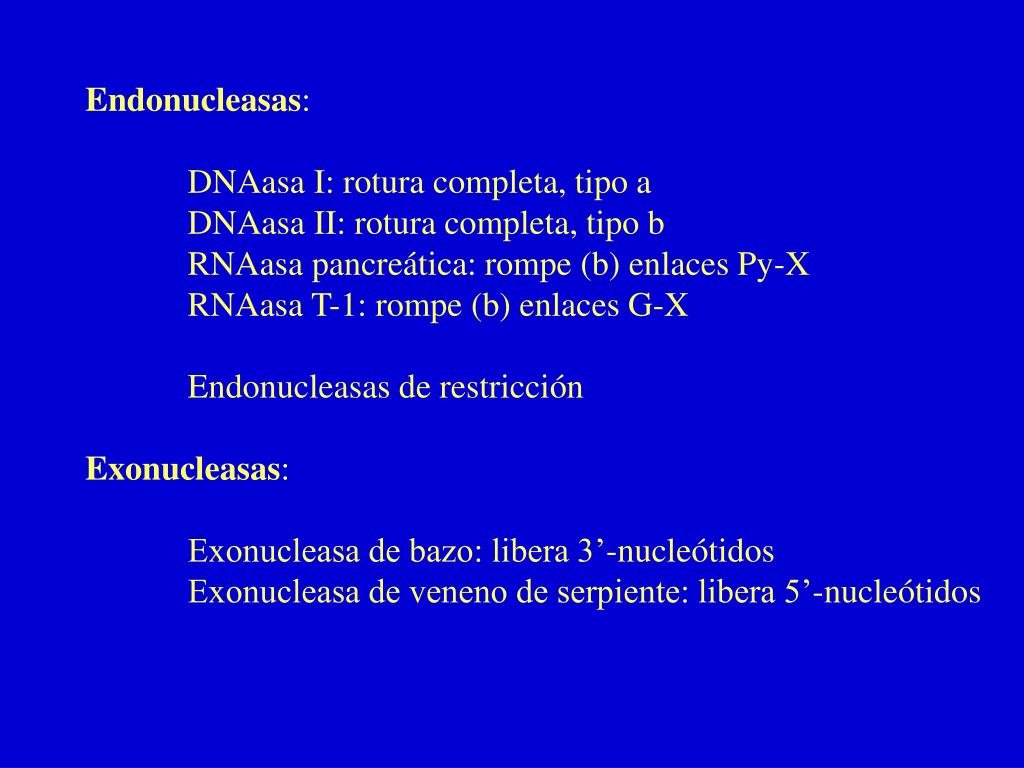 Endonucleasas:

DNAasa I: rotura completa, tipo a
DNAasa II: rotura completa, tipo b
RNAasa pancreática: rompe (b) enlaces Py-X
RNAasa T-1: rompe (b) enlaces G-X

Endonucleasas de restricción

Exonucleasas:

Exonucleasa de bazo: libera 3’-nucleótidos
Exonucleasa de veneno de serpiente: libera 5’-nucleótidos